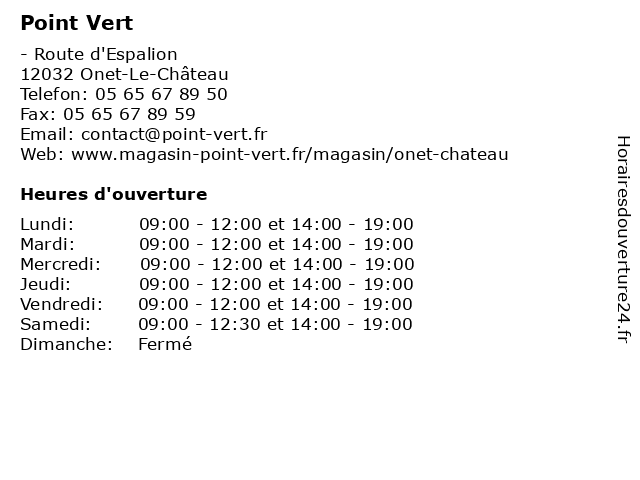 Point Vert

- Route d'Espalion
12032 Onet-Le-Château
Telefon: 05 65 67 89 50
Fax: 05 65 67 89 59
Email: contact@point-vert.fr
Web: www.magasin-point-vert.fr/magasin/onet-chateau

Heures d'ouverture

| | |
|---|---|
| Lundi: | 09:00 - 12:00 et 14:00 - 19:00 |
| Mardi: | 09:00 - 12:00 et 14:00 - 19:00 |
| Mercredi: | 09:00 - 12:00 et 14:00 - 19:00 |
| Jeudi: | 09:00 - 12:00 et 14:00 - 19:00 |
| Vendredi: | 09:00 - 12:00 et 14:00 - 19:00 |
| Samedi: | 09:00 - 12:30 et 14:00 - 19:00 |
| Dimanche: | Fermé |

Horairesdouverture24.fr